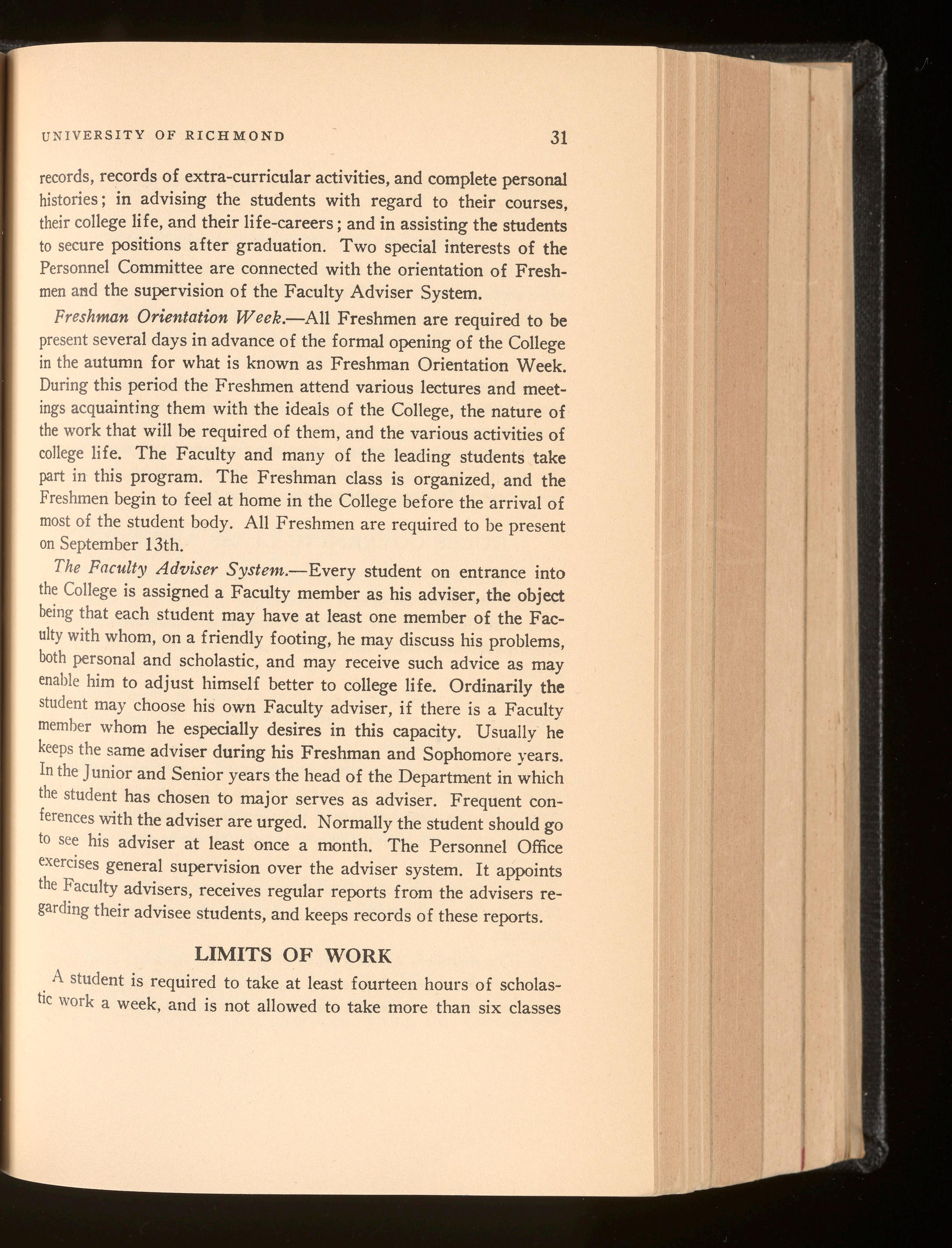 UNIVERSITY OF RICHMOND 31

records, records of extra-curricular activities, and complete personal histories; in advising the students with regard to their courses, their college life, and their life-careers; and in assisting the students to secure positions after graduation. Two special interests of the Personnel Committee are connected with the orientation of Freshmen and the supervision of the Faculty Adviser System.

Freshman Orientation Week.—All Freshmen are required to be present several days in advance of the formal opening of the College in the autumn for what is known as Freshman Orientation Week. During this period the Freshmen attend various lectures and meetings acquainting them with the ideals of the College, the nature of the work that will be required of them, and the various activities of college life. The Faculty and many of the leading students take part in this program. The Freshman class is organized, and the Freshmen begin to feel at home in the College before the arrival of most of the student body. All Freshmen are required to be present on September 13th.

The Faculty Adviser System.—Every student on entrance into the College is assigned a Faculty member as his adviser, the object being that each student may have at least one member of the Faculty with whom, on a friendly footing, he may discuss his problems, both personal and scholastic, and may receive such advice as may enable him to adjust himself better to college life. Ordinarily the student may choose his own Faculty adviser, if there is a Faculty member whom he especially desires in this capacity. Usually he keeps the same adviser during his Freshman and Sophomore years. In the Junior and Senior years the head of the Department in which the student has chosen to major serves as adviser. Frequent conferences with the adviser are urged. Normally the student should go to see his adviser at least once a month. The Personnel Office exercises general supervision over the adviser system. It appoints the Faculty advisers, receives regular reports from the advisers regarding their advisee students, and keeps records of these reports.

LIMITS OF WORK

A student is required to take at least fourteen hours of scholastic work a week, and is not allowed to take more than six classes